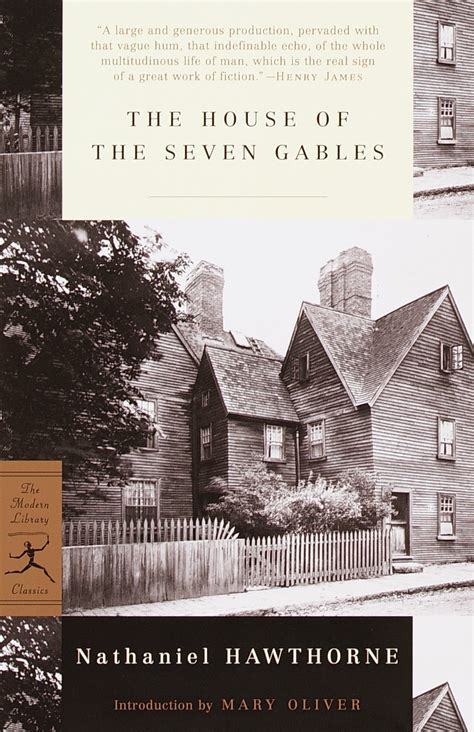 "A large and generous production, pervaded with that vague hum, that indefinable echo, of the whole multitudinous life of man, which is the real sign of a great work of fiction."—HENRY JAMES

THE HOUSE OF THE SEVEN GABLES

The Modern Library

Classics

Nathaniel HAWTHORNE

Introduction by MARY OLIVER